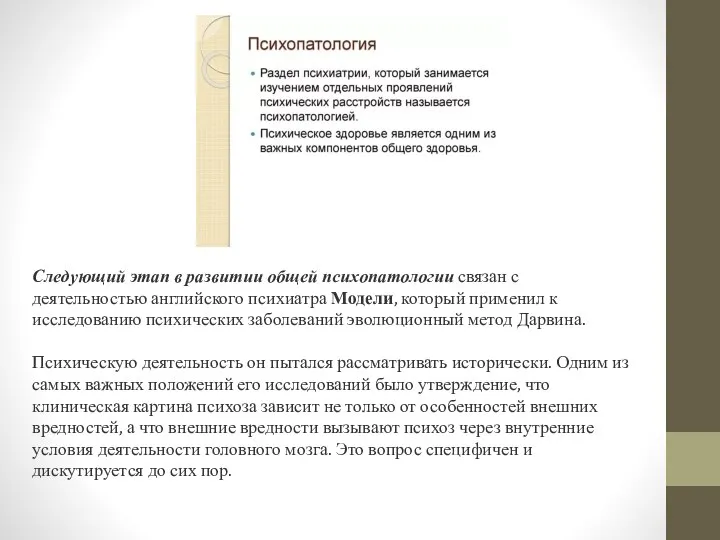 Психопатология

• Раздел психиатрии, который занимается изучением отдельных проявлений психических расстройств называется психопатологией.
• Психическое здоровье является одним из важных компонентов общего здоровья.

Следующий этап в развитии общей психопатологии связан с деятельностью английского психиатра Модели, который применил к исследованию психических заболеваний эволюционный метод Дарвина.

Психическую деятельность он пытался рассматривать исторически. Одним из самых важных положений его исследований было утверждение, что клиническая картина психоза зависит не только от особенностей внешних вредностей, а что внешние вредности вызывают психоз через внутренние условия деятельности головного мозга. Это вопрос специфичен и дискутируется до сих пор.